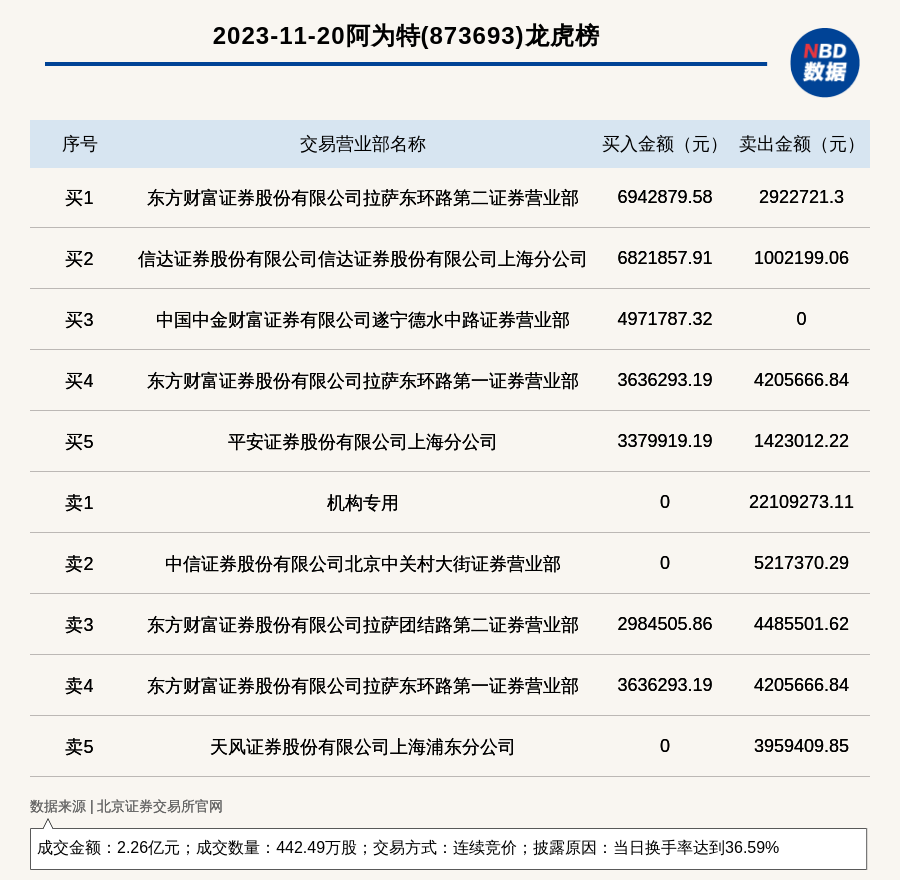 2023-11-20阿为特(873693)龙虎榜

NBD 数据

| 序号 | 交易营业部名称 | 买入金额（元） | 卖出金额（元） |
|---|---|---|---|
| 买1 | 东方财富证券股份有限公司拉萨东环路第二证券营业部 | 6942879.58 | 2922721.3 |
| 买2 | 信达证券股份有限公司信达证券股份有限公司上海分公司 | 6821857.91 | 1002199.06 |
| 买3 | 中国中金财富证券有限公司遂宁德水中路证券营业部 | 4971787.32 | 0 |
| 买4 | 东方财富证券股份有限公司拉萨东环路第一证券营业部 | 3636293.19 | 4205666.84 |
| 买5 | 平安证券股份有限公司上海分公司 | 3379919.19 | 1423012.22 |
| 卖1 | 机构专用 | 0 | 22109273.11 |
| 卖2 | 中信证券股份有限公司北京中关村大街证券营业部 | 0 | 5217370.29 |
| 卖3 | 东方财富证券股份有限公司拉萨团结路第二证券营业部 | 2984505.86 | 4485501.62 |
| 卖4 | 东方财富证券股份有限公司拉萨东环路第一证券营业部 | 3636293.19 | 4205666.84 |
| 卖5 | 天风证券股份有限公司上海浦东分公司 | 0 | 3959409.85 |

数据来源 | 北京证券交易所官网

成交金额：2.26亿元；成交数量：442.49万股；交易方式：连续竞价；披露原因：当日换手率达到36.59%